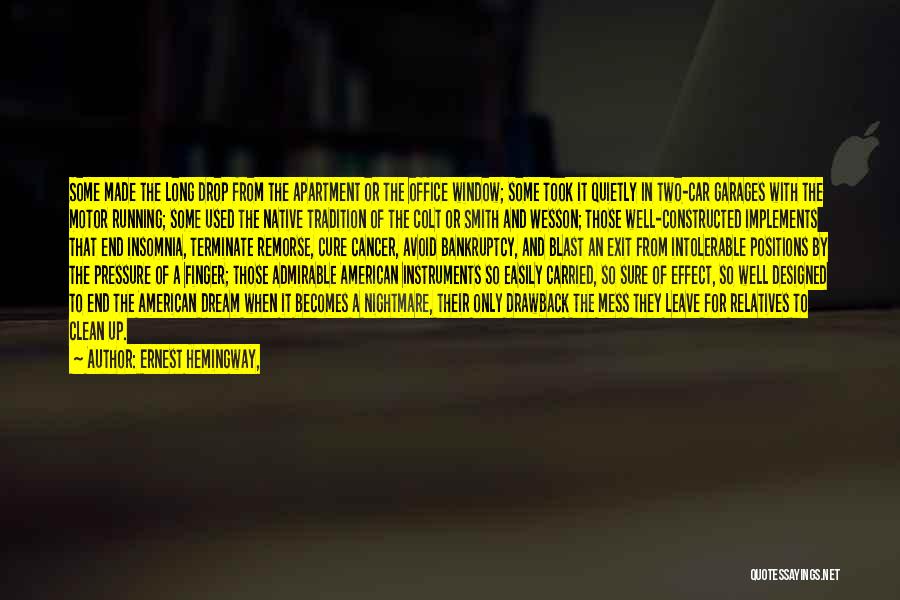 SOME MADE THE LONG DROP FROM THE APARTMENT OR THE OFFICE WINDOW; SOME TOOK IT QUIETLY IN TWO-CAR GARAGES WITH THE MOTOR RUNNING; SOME USED THE NATIVE TRADITION OF THE COLT OR SMITH AND WESSON; THOSE WELL-CONSTRUCTED IMPLEMENTS THAT END INSOMNIA, TERMINATE REMORSE, CURE CANCER, AVOID BANKRUPTCY, AND BLAST AN EXIT FROM INTOLERABLE POSITIONS BY THE PRESSURE OF A FINGER; THOSE ADMIRABLE AMERICAN INSTRUMENTS SO EASILY CARRIED, SO SURE OF EFFECT, SO WELL DESIGNED TO END THE AMERICAN DREAM WHEN IT BECOMES A NIGHTMARE, THEIR ONLY DRAWBACK THE MESS THEY LEAVE FOR RELATIVES TO CLEAN UP.

— AUTHOR: ERNEST HEMINGWAY,

QUOTESSAYINGS.NET